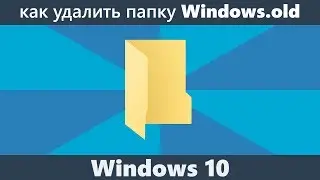 как удалить папку Windows.old

Windows 10